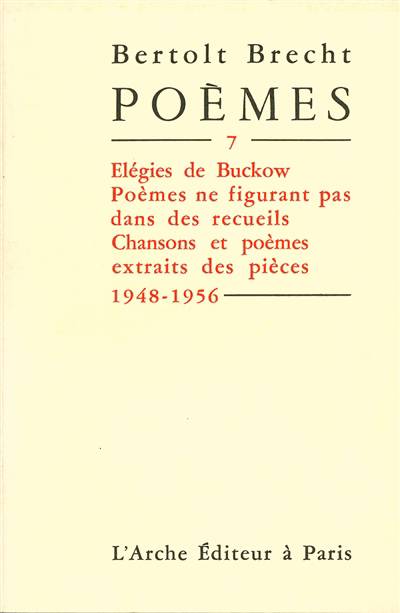 Bertolt Brecht

POÈMES

7

Elégies de Buckow
Poèmes ne figurant pas dans des recueils
Chansons et poèmes extraits des pièces
1948-1956

L'Arche Éditeur à Paris